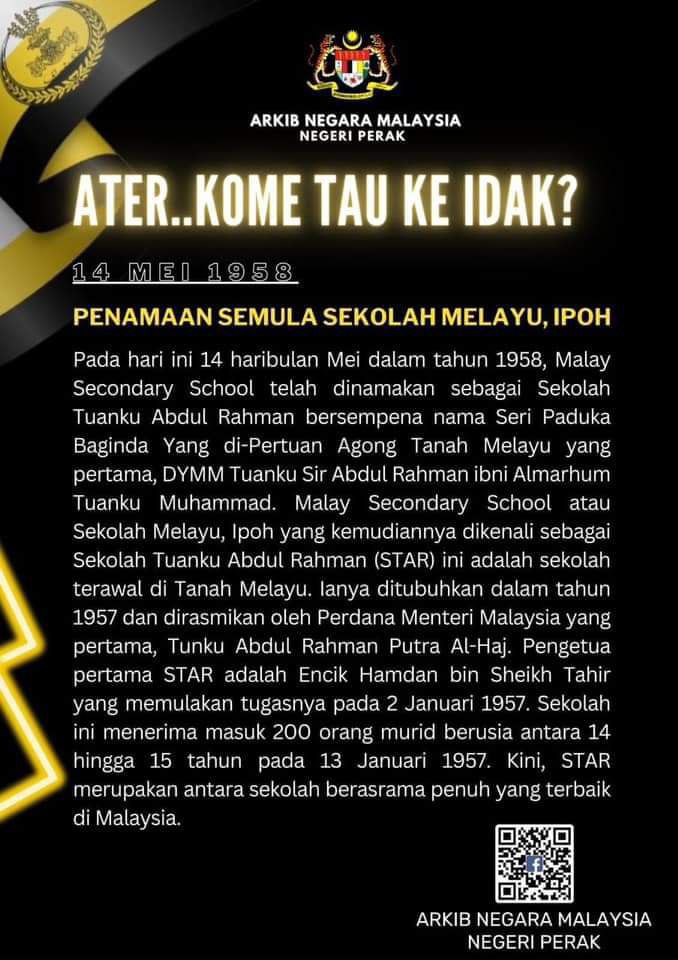 ARKIB NEGARA MALAYSIA
NEGERI PERAK

ATER..KOME TAU KE IDAK?

14 MEI 1958

PENAMAAN SEMULA SEKOLAH MELAYU, IPOH

Pada hari ini 14 haribulan Mei dalam tahun 1958, Malay Secondary School telah dinamakan sebagai Sekolah Tuanku Abdul Rahman bersempena nama Seri Paduka Baginda Yang di-Pertuan Agong Tanah Melayu yang pertama, DYMM Tuanku Sir Abdul Rahman ibni Almarhum Tuanku Muhammad. Malay Secondary School atau Sekolah Melayu, Ipoh yang kemudiannya dikenali sebagai Sekolah Tuanku Abdul Rahman (STAR) ini adalah sekolah terawal di Tanah Melayu. Ianya ditubuhkan dalam tahun 1957 dan dirasmikan oleh Perdana Menteri Malaysia yang pertama, Tunku Abdul Rahman Putra Al-Haj. Pengetua pertama STAR adalah Encik Hamdan bin Sheikh Tahir yang memulakan tugasnya pada 2 Januari 1957. Sekolah ini menerima masuk 200 orang murid berusia antara 14 hingga 15 tahun pada 13 Januari 1957. Kini, STAR merupakan antara sekolah berasrama penuh yang terbaik di Malaysia.

ARKIB NEGARA MALAYSIA
NEGERI PERAK